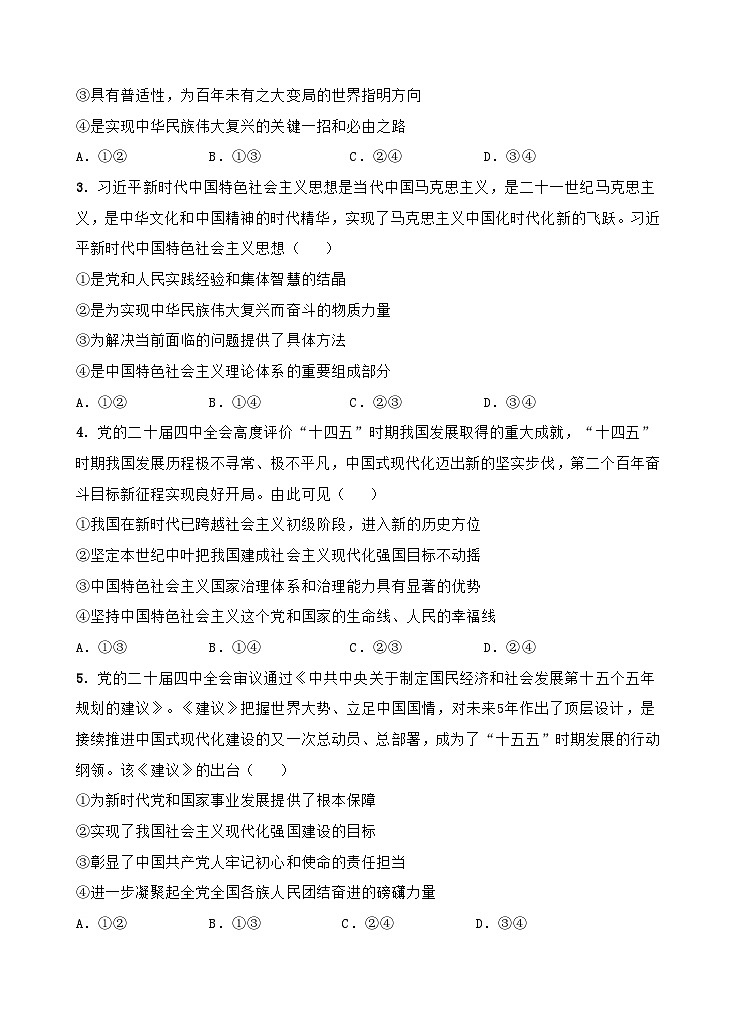 ③具有普适性，为百年未有之大变局的世界指明方向

④是实现中华民族伟大复兴的关键一招和必由之路

A．①②　　B．①③　　C．②④　　D．③④

3．习近平新时代中国特色社会主义思想是当代中国马克思主义，是二十一世纪马克思主义，是中华文化和中国精神的时代精华，实现了马克思主义中国化时代化新的飞跃。习近平新时代中国特色社会主义思想（　　）

①是党和人民实践经验和集体智慧的结晶

②是为实现中华民族伟大复兴而奋斗的物质力量

③为解决当前面临的问题提供了具体方法

④是中国特色社会主义理论体系的重要组成部分

A．①②　　B．①④　　C．②③　　D．③④

4．党的二十届四中全会高度评价“十四五”时期我国发展取得的重大成就，“十四五”时期我国发展历程极不寻常、极不平凡，中国式现代化迈出新的坚实步伐，第二个百年奋斗目标新征程实现良好开局。由此可见（　　）

①我国在新时代已跨越社会主义初级阶段，进入新的历史方位

②坚定本世纪中叶把我国建成社会主义现代化强国目标不动摇

③中国特色社会主义国家治理体系和治理能力具有显著的优势

④坚持中国特色社会主义这个党和国家的生命线、人民的幸福线

A．①③　　B．①④　　C．②③　　D．②④

5．党的二十届四中全会审议通过《中共中央关于制定国民经济和社会发展第十五个五年规划的建议》。《建议》把握世界大势、立足中国国情，对未来5年作出了顶层设计，是接续推进中国式现代化建设的又一次总动员、总部署，成为了“十五五”时期发展的行动纲领。该《建议》的出台（　　）

①为新时代党和国家事业发展提供了根本保障

②实现了我国社会主义现代化强国建设的目标

③彰显了中国共产党人牢记初心和使命的责任担当

④进一步凝聚起全党全国各族人民团结奋进的磅礴力量

A．①②　　B．①③　　C．②④　　D．③④